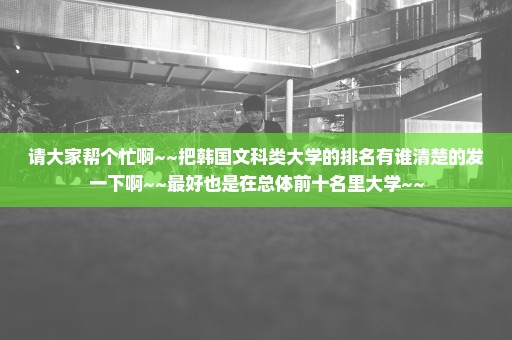 请大家帮个忙啊~~把韩国文科类大学的排名有谁清楚的发一下啊~~最好也是在总体前十名里大学~~